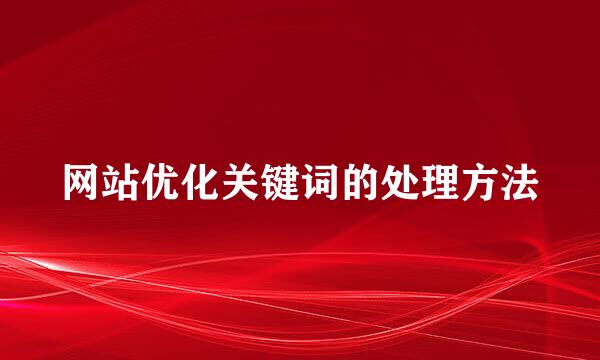 网站优化关键词的处理方法